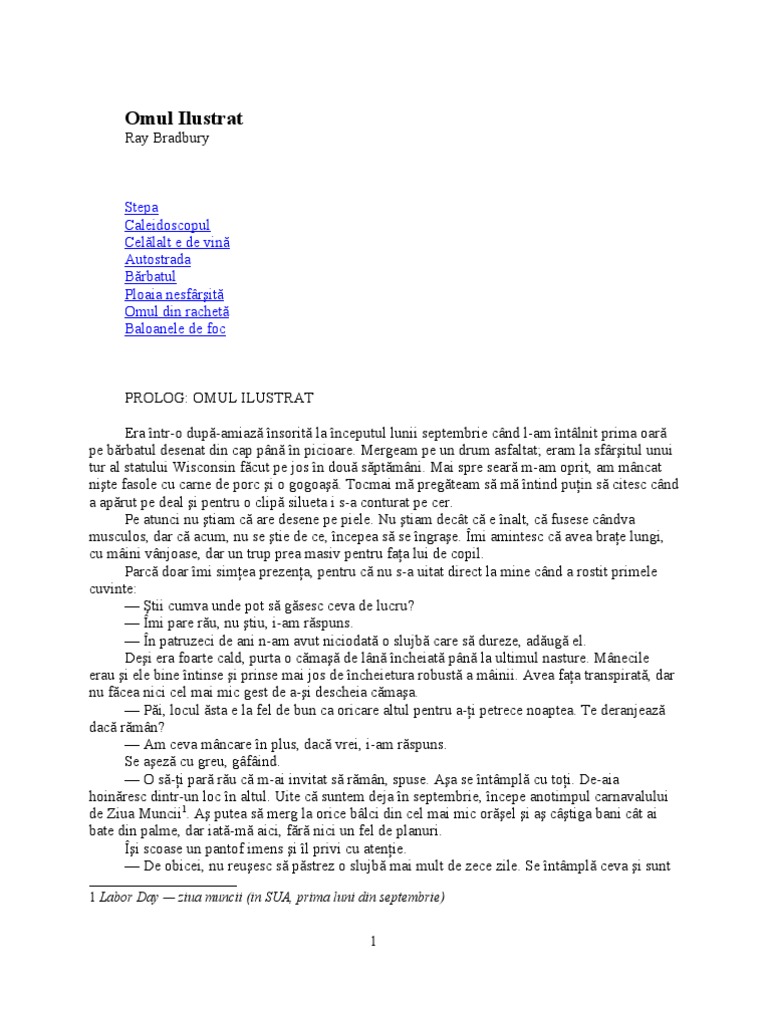 Omul Ilustrat
Ray Bradbury

Stepa
Caleidoscopul
Celălalt e de vină
Autostrada
Bărbatul
Ploaia nesfârşită
Omul din rachetă
Baloanele de foc

PROLOG: OMUL ILUSTRAT

Era într-o după-amiază însorită la începutul lunii septembrie când l-am întâlnit prima oară pe bărbatul desenat din cap până în picioare. Mergeam pe un drum asfaltat; eram la sfârşitul unui tur al statului Wisconsin făcut pe jos în două săptămâni. Mai spre seară m-am oprit, am mâncat nişte fasole cu carne de porc şi o gogoaşă. Tocmai mă pregăteam să mă întind puţin să citesc când a apărut pe deal şi pentru o clipă silueta i s-a conturat pe cer.

Pe atunci nu ştiam că are desene pe piele. Nu ştiam decât că e înalt, că fusese cândva musculos, dar că acum, nu se ştie de ce, începea să se îngraşe. Îmi amintesc că avea braţe lungi, cu mâini vânjoase, dar un trup prea masiv pentru faţa lui de copil.

Parcă doar îmi simţea prezenţa, pentru că nu s-a uitat direct la mine când a rostit primele cuvinte:

— Ştii cumva unde pot să găsesc ceva de lucru?

— Îmi pare rău, nu ştiu, i-am răspuns.

— În patruzeci de ani n-am avut niciodată o slujbă care să dureze, adăugă el.

Deşi era foarte cald, purta o cămaşă de lână încheiată până la ultimul nasture. Mânecile erau şi ele bine întinse şi prinse mai jos de încheietura robustă a mâinii. Avea faţa transpirată, dar nu făcea nici cel mai mic gest de a-şi descheia cămaşa.

— Păi, locul ăsta e la fel de bun ca oricare altul pentru a-ţi petrece noaptea. Te deranjează dacă rămân?

— Am ceva mâncare în plus, dacă vrei, i-am răspuns.

Se aşeză cu greu, gâfâind.

— O să-ţi pară rău că m-ai invitat să rămân, spuse. Aşa se întâmplă cu toţi. De-aia hoinăresc dintr-un loc în altul. Uite că suntem deja în septembrie, începe anotimpul carnavalului de Ziua Muncii$^1$. Aş putea să merg la orice bâlci din cel mai mic orăşel şi aş câştiga bani cât ai bate din palme, dar iată-mă aici, fără nici un fel de planuri.

Îşi scoase un pantof imens şi îl privi cu atenţie.

— De obicei, nu reuşesc să păstrez o slujbă mai mult de zece zile. Se întâmplă ceva şi sunt

1 Labor Day — ziua muncii (în SUA, prima luni din septembrie)

1